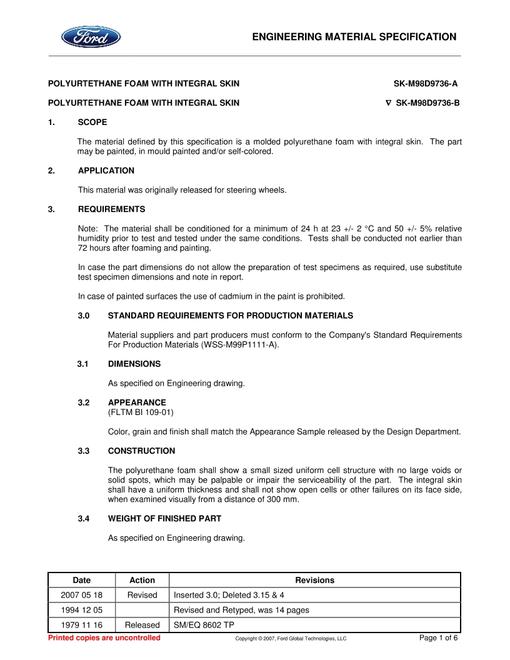 Ford

ENGINEERING MATERIAL SPECIFICATION

POLYURTETHANE FOAM WITH INTEGRAL SKIN SK-M98D9736-A

POLYURTETHANE FOAM WITH INTEGRAL SKIN ∇ SK-M98D9736-B

1. SCOPE

The material defined by this specification is a molded polyurethane foam with integral skin. The part may be painted, in mould painted and/or self-colored.

2. APPLICATION

This material was originally released for steering wheels.

3. REQUIREMENTS

Note: The material shall be conditioned for a minimum of 24 h at 23 +/- 2 °C and 50 +/- 5% relative humidity prior to test and tested under the same conditions. Tests shall be conducted not earlier than 72 hours after foaming and painting.

In case the part dimensions do not allow the preparation of test specimens as required, use substitute test specimen dimensions and note in report.

In case of painted surfaces the use of cadmium in the paint is prohibited.

3.0 STANDARD REQUIREMENTS FOR PRODUCTION MATERIALS

Material suppliers and part producers must conform to the Company's Standard Requirements For Production Materials (WSS-M99P1111-A).

3.1 DIMENSIONS

As specified on Engineering drawing.

3.2 APPEARANCE
(FLTM BI 109-01)

Color, grain and finish shall match the Appearance Sample released by the Design Department.

3.3 CONSTRUCTION

The polyurethane foam shall show a small sized uniform cell structure with no large voids or solid spots, which may be palpable or impair the serviceability of the part. The integral skin shall have a uniform thickness and shall not show open cells or other failures on its face side, when examined visually from a distance of 300 mm.

3.4 WEIGHT OF FINISHED PART

As specified on Engineering drawing.

| Date | Action | Revisions |
|---|---|---|
| 2007 05 18 | Revised | Inserted 3.0; Deleted 3.15 & 4 |
| 1994 12 05 | | Revised and Retyped, was 14 pages |
| 1979 11 16 | Released | SM/EQ 8602 TP |

Printed copies are uncontrolled Copyright © 2007, Ford Global Technologies, LLC Page 1 of 6